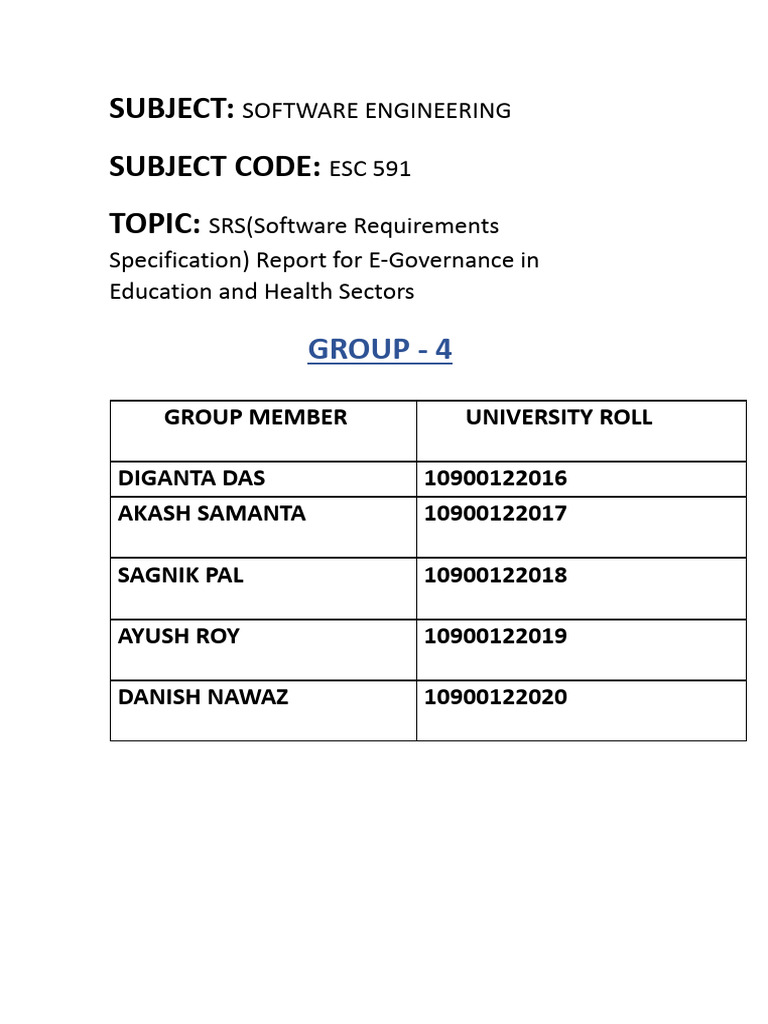 SUBJECT: SOFTWARE ENGINEERING

SUBJECT CODE: ESC 591

TOPIC: SRS(Software Requirements Specification) Report for E-Governance in Education and Health Sectors

GROUP - 4

| GROUP MEMBER | UNIVERSITY ROLL |
|---|---|
| DIGANTA DAS | 10900122016 |
| AKASH SAMANTA | 10900122017 |
| SAGNIK PAL | 10900122018 |
| AYUSH ROY | 10900122019 |
| DANISH NAWAZ | 10900122020 |